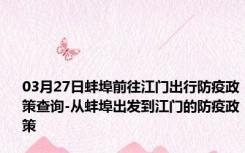 03月27日蚌埠前往江门出行防疫政策查询-从蚌埠出发到江门的防疫政策